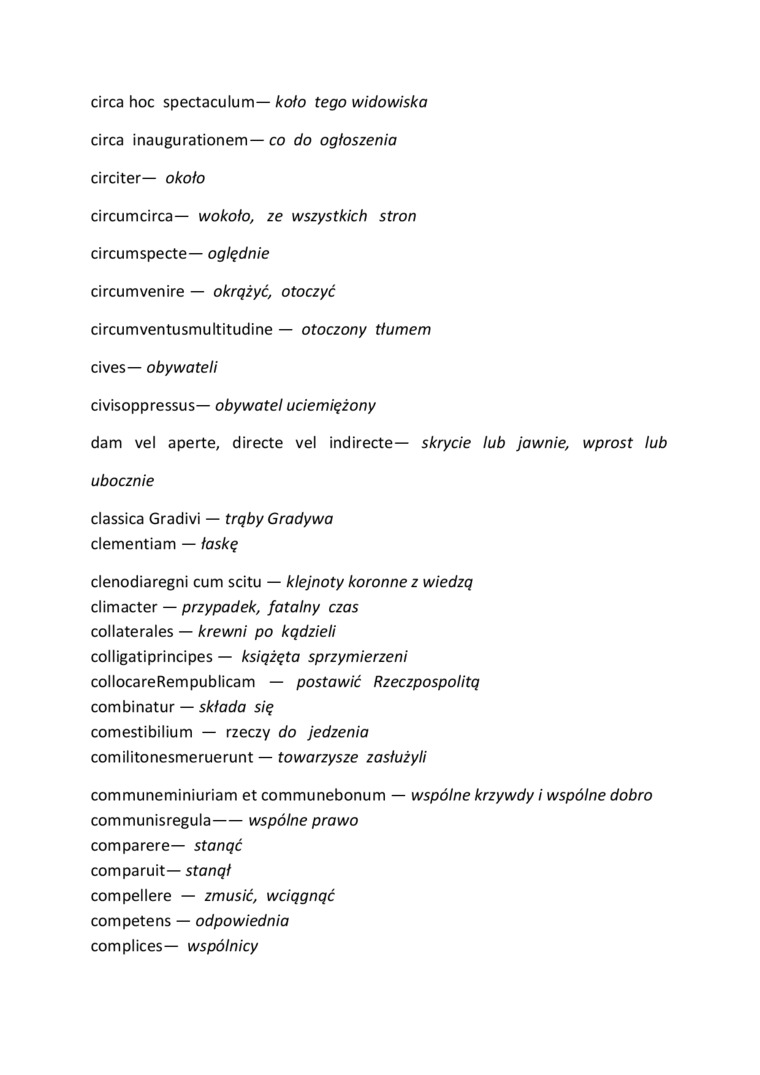 circa hoc spectaculum— koło tego widowiska

circa inaugurationem— co do ogłoszenia

circiter— około

circumcirca— wokoło, ze wszystkich stron

circumspecte— oględnie

circumvenire — okrążyć, otoczyć

circumventusmultitudine — otoczony tłumem

cives— obywateli

civisoppressus— obywatel uciemiężony

dam vel aperte, directe vel indirecte— skrycie lub jawnie, wprost lub ubocznie

classica Gradivi — trąby Gradywa
clementiam — łaskę

clenodiaregni cum scitu — klejnoty koronne z wiedzą
climacter — przypadek, fatalny czas
collaterales — krewni po kądzieli
colligatiprincipes — książęta sprzymierzeni
collocareRempublicam — postawić Rzeczpospolitą
combinatur — składa się
comestibilium — rzeczy do jedzenia
comilitonesmeruerunt — towarzysze zasłużyli

communeminiuriam et communebonum — wspólne krzywdy i wspólne dobro
communisregula—— wspólne prawo
comparere— stanąć
comparuit— stanął
compellere — zmusić, wciągnąć
competens — odpowiednia
complices— wspólnicy